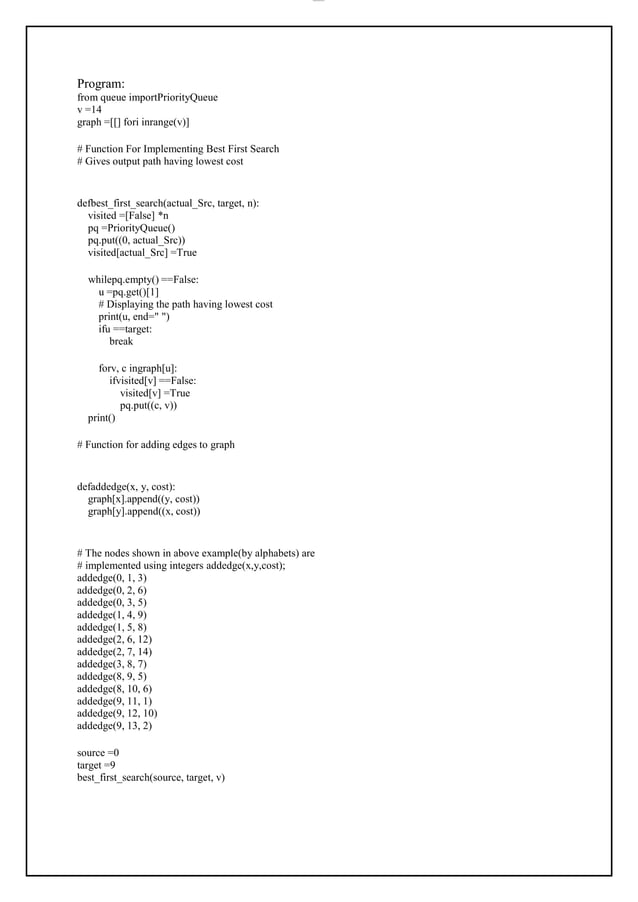 Program:
from queue importPriorityQueue
v =14
graph =[[] fori inrange(v)]

# Function For Implementing Best First Search
# Gives output path having lowest cost

defbest_first_search(actual_Src, target, n):
visited =[False] *n
pq =PriorityQueue()
pq.put((0, actual_Src))
visited[actual_Src] =True

whilepq.empty() ==False:
u =pq.get()[1]
# Displaying the path having lowest cost
print(u, end=" ")
ifu ==target:
break

forv, c ingraph[u]:
ifvisited[v] ==False:
visited[v] =True
pq.put((c, v))
print()

# Function for adding edges to graph

defaddedge(x, y, cost):
graph[x].append((y, cost))
graph[y].append((x, cost))

# The nodes shown in above example(by alphabets) are
# implemented using integers addedge(x,y,cost);
addedge(0, 1, 3)
addedge(0, 2, 6)
addedge(0, 3, 5)
addedge(1, 4, 9)
addedge(1, 5, 8)
addedge(2, 6, 12)
addedge(2, 7, 14)
addedge(3, 8, 7)
addedge(8, 9, 5)
addedge(8, 10, 6)
addedge(9, 11, 1)
addedge(9, 12, 10)
addedge(9, 13, 2)

source =0
target =9
best_first_search(source, target, v)